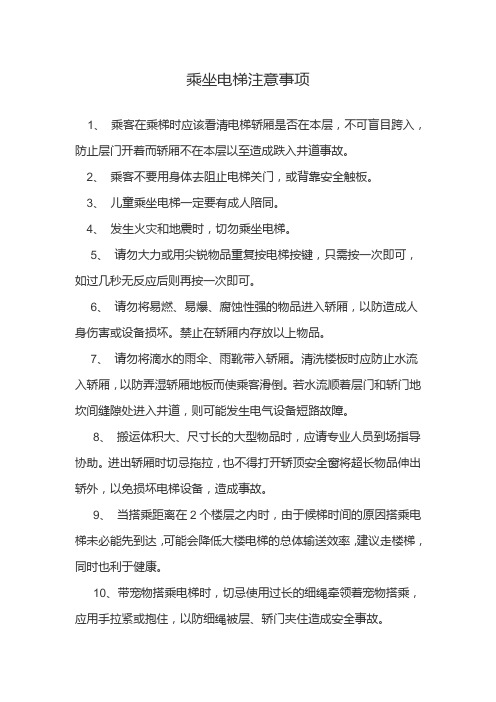 乘坐电梯注意事项

1、 乘客在乘梯时应该看清电梯轿厢是否在本层，不可盲目跨入，防止层门开着而轿厢不在本层以至造成跌入井道事故。

2、 乘客不要用身体去阻止电梯关门，或背靠安全触板。

3、 儿童乘坐电梯一定要有成人陪同。

4、 发生火灾和地震时，切勿乘坐电梯。

5、 请勿大力或用尖锐物品重复按电梯按键，只需按一次即可，如过几秒无反应后则再按一次即可。

6、 请勿将易燃、易爆、腐蚀性强的物品进入轿厢，以防造成人身伤害或设备损坏。禁止在轿厢内存放以上物品。

7、 请勿将滴水的雨伞、雨靴带入轿厢。清洗楼板时应防止水流入轿厢，以防弄湿轿厢地板而使乘客滑倒。若水流顺着层门和轿门地坎间缝隙处进入井道，则可能发生电气设备短路故障。

8、 搬运体积大、尺寸长的大型物品时，应请专业人员到场指导协助。进出轿厢时切忌拖拉，也不得打开轿顶安全窗将超长物品伸出轿外，以免损坏电梯设备，造成事故。

9、 当搭乘距离在 2 个楼层之内时，由于候梯时间的原因搭乘电梯未必能先到达，可能会降低大楼电梯的总体输送效率，建议走楼梯，同时也利于健康。

10、带宠物搭乘电梯时，切忌使用过长的细绳牵领着宠物搭乘，应用手拉紧或抱住，以防细绳被层、轿门夹住造成安全事故。